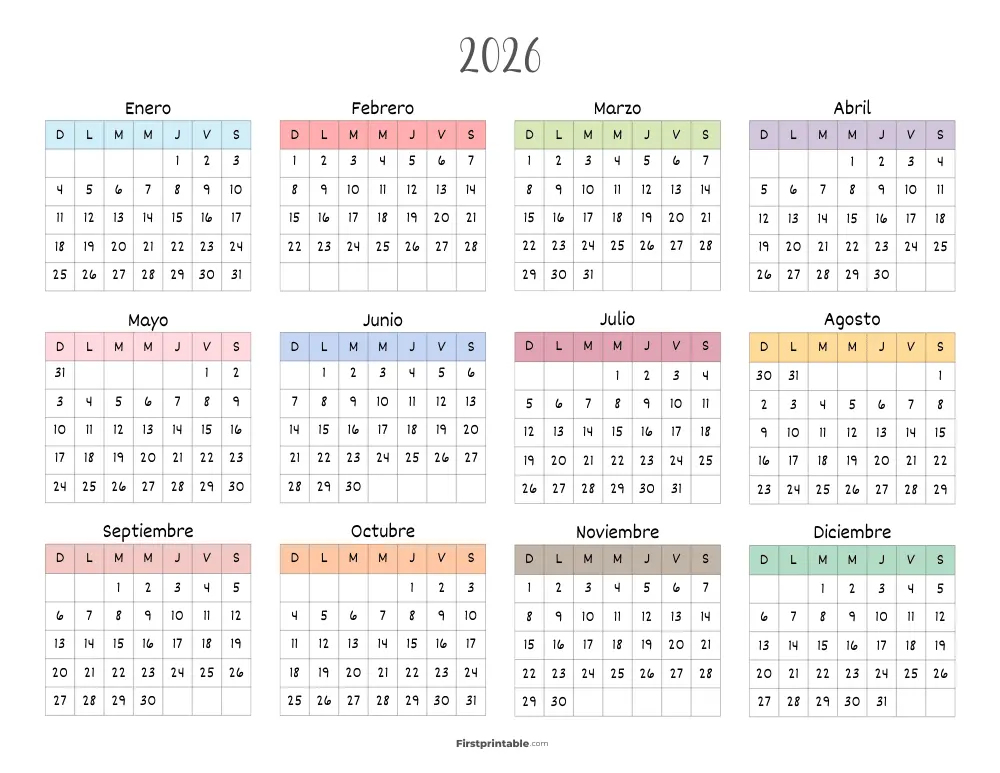 2026

Enero

| D | L | M | M | J | V | S |
|---|---|---|---|---|---|---|
| | | | | 1 | 2 | 3 |
| 4 | 5 | 6 | 7 | 8 | 9 | 10 |
| 11 | 12 | 13 | 14 | 15 | 16 | 17 |
| 18 | 19 | 20 | 21 | 22 | 23 | 24 |
| 25 | 26 | 27 | 28 | 29 | 30 | 31 |

Febrero

| D | L | M | M | J | V | S |
|---|---|---|---|---|---|---|
| 1 | 2 | 3 | 4 | 5 | 6 | 7 |
| 8 | 9 | 10 | 11 | 12 | 13 | 14 |
| 15 | 16 | 17 | 18 | 19 | 20 | 21 |
| 22 | 23 | 24 | 25 | 26 | 27 | 28 |
| | | | | | | |

Marzo

| D | L | M | M | J | V | S |
|---|---|---|---|---|---|---|
| 1 | 2 | 3 | 4 | 5 | 6 | 7 |
| 8 | 9 | 10 | 11 | 12 | 13 | 14 |
| 15 | 16 | 17 | 18 | 19 | 20 | 21 |
| 22 | 23 | 24 | 25 | 26 | 27 | 28 |
| 29 | 30 | 31 | | | | |

Abril

| D | L | M | M | J | V | S |
|---|---|---|---|---|---|---|
| | | | 1 | 2 | 3 | 4 |
| 5 | 6 | 7 | 8 | 9 | 10 | 11 |
| 12 | 13 | 14 | 15 | 16 | 17 | 18 |
| 19 | 20 | 21 | 22 | 23 | 24 | 25 |
| 26 | 27 | 28 | 29 | 30 | | |

Mayo

| D | L | M | M | J | V | S |
|---|---|---|---|---|---|---|
| 31 | | | | | 1 | 2 |
| 3 | 4 | 5 | 6 | 7 | 8 | 9 |
| 10 | 11 | 12 | 13 | 14 | 15 | 16 |
| 17 | 18 | 19 | 20 | 21 | 22 | 23 |
| 24 | 25 | 26 | 27 | 28 | 29 | 30 |

Junio

| D | L | M | M | J | V | S |
|---|---|---|---|---|---|---|
| | 1 | 2 | 3 | 4 | 5 | 6 |
| 7 | 8 | 9 | 10 | 11 | 12 | 13 |
| 14 | 15 | 16 | 17 | 18 | 19 | 20 |
| 21 | 22 | 23 | 24 | 25 | 26 | 27 |
| 28 | 29 | 30 | | | | |

Julio

| D | L | M | M | J | V | S |
|---|---|---|---|---|---|---|
| | | | 1 | 2 | 3 | 4 |
| 5 | 6 | 7 | 8 | 9 | 10 | 11 |
| 12 | 13 | 14 | 15 | 16 | 17 | 18 |
| 19 | 20 | 21 | 22 | 23 | 24 | 25 |
| 26 | 27 | 28 | 29 | 30 | 31 | |

Agosto

| D | L | M | M | J | V | S |
|---|---|---|---|---|---|---|
| 30 | 31 | | | | | 1 |
| 2 | 3 | 4 | 5 | 6 | 7 | 8 |
| 9 | 10 | 11 | 12 | 13 | 14 | 15 |
| 16 | 17 | 18 | 19 | 20 | 21 | 22 |
| 23 | 24 | 25 | 26 | 27 | 28 | 29 |

Septiembre

| D | L | M | M | J | V | S |
|---|---|---|---|---|---|---|
| | | 1 | 2 | 3 | 4 | 5 |
| 6 | 7 | 8 | 9 | 10 | 11 | 12 |
| 13 | 14 | 15 | 16 | 17 | 18 | 19 |
| 20 | 21 | 22 | 23 | 24 | 25 | 26 |
| 27 | 28 | 29 | 30 | | | |

Octubre

| D | L | M | M | J | V | S |
|---|---|---|---|---|---|---|
| | | | | 1 | 2 | 3 |
| 4 | 5 | 6 | 7 | 8 | 9 | 10 |
| 11 | 12 | 13 | 14 | 15 | 16 | 17 |
| 18 | 19 | 20 | 21 | 22 | 23 | 24 |
| 25 | 26 | 27 | 28 | 29 | 30 | 31 |

Noviembre

| D | L | M | M | J | V | S |
|---|---|---|---|---|---|---|
| 1 | 2 | 3 | 4 | 5 | 6 | 7 |
| 8 | 9 | 10 | 11 | 12 | 13 | 14 |
| 15 | 16 | 17 | 18 | 19 | 20 | 21 |
| 22 | 23 | 24 | 25 | 26 | 27 | 28 |
| 29 | 30 | | | | | |

Diciembre

| D | L | M | M | J | V | S |
|---|---|---|---|---|---|---|
| | | 1 | 2 | 3 | 4 | 5 |
| 6 | 7 | 8 | 9 | 10 | 11 | 12 |
| 13 | 14 | 15 | 16 | 17 | 18 | 19 |
| 20 | 21 | 22 | 23 | 24 | 25 | 26 |
| 27 | 28 | 29 | 30 | 31 | | |

Firstprintable.com